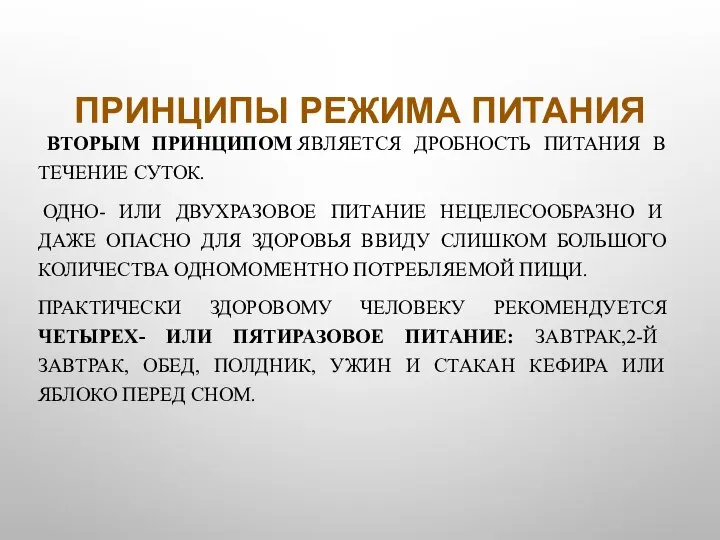 ПРИНЦИПЫ РЕЖИМА ПИТАНИЯ

ВТОРЫМ ПРИНЦИПОМ ЯВЛЯЕТСЯ ДРОБНОСТЬ ПИТАНИЯ В ТЕЧЕНИЕ СУТОК.

ОДНО- ИЛИ ДВУХРАЗОВОЕ ПИТАНИЕ НЕЦЕЛЕСООБРАЗНО И ДАЖЕ ОПАСНО ДЛЯ ЗДОРОВЬЯ ВВИДУ СЛИШКОМ БОЛЬШОГО КОЛИЧЕСТВА ОДНОМОМЕНТНО ПОТРЕБЛЯЕМОЙ ПИЩИ.

ПРАКТИЧЕСКИ ЗДОРОВОМУ ЧЕЛОВЕКУ РЕКОМЕНДУЕТСЯ ЧЕТЫРЕХ- ИЛИ ПЯТИРАЗОВОЕ ПИТАНИЕ: ЗАВТРАК,2-Й ЗАВТРАК, ОБЕД, ПОЛДНИК, УЖИН И СТАКАН КЕФИРА ИЛИ ЯБЛОКО ПЕРЕД СНОМ.